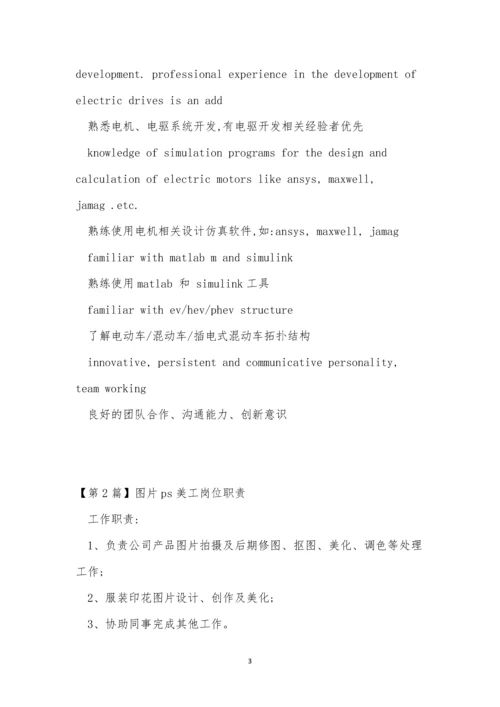 development. professional experience in the development of electric drives is an add

熟悉电机、电驱系统开发,有电驱开发相关经验者优先

knowledge of simulation programs for the design and calculation of electric motors like ansys, maxwell, jamag .etc.

熟练使用电机相关设计仿真软件,如:ansys, maxwell, jamag

familiar with matlab m and simulink

熟练使用 matlab 和 simulink 工具

familiar with ev/hev/phev structure

了解电动车/混动车/插电式混动车拓扑结构

innovative, persistent and communicative personality, team working

良好的团队合作、沟通能力、创新意识

【第 2 篇】图片 ps 美工岗位职责

工作职责:

1、负责公司产品图片拍摄及后期修图、抠图、美化、调色等处理工作;

2、服装印花图片设计、创作及美化;

3、协助同事完成其他工作。

3